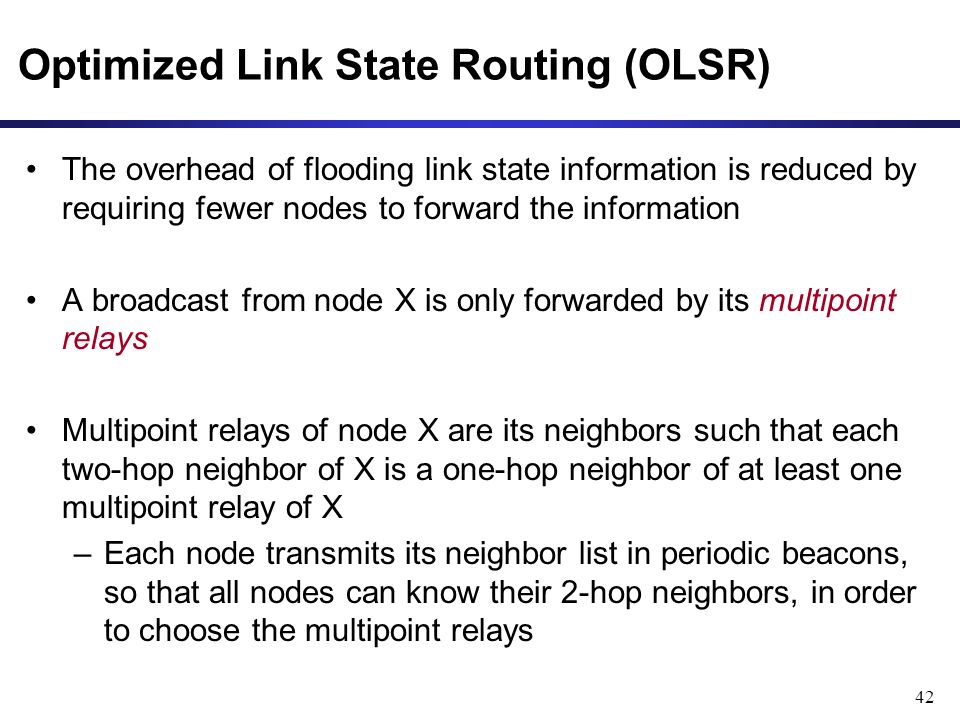 Optimized Link State Routing (OLSR)

• The overhead of flooding link state information is reduced by requiring fewer nodes to forward the information

• A broadcast from node X is only forwarded by its multipoint relays

• Multipoint relays of node X are its neighbors such that each two-hop neighbor of X is a one-hop neighbor of at least one multipoint relay of X
– Each node transmits its neighbor list in periodic beacons, so that all nodes can know their 2-hop neighbors, in order to choose the multipoint relays

42